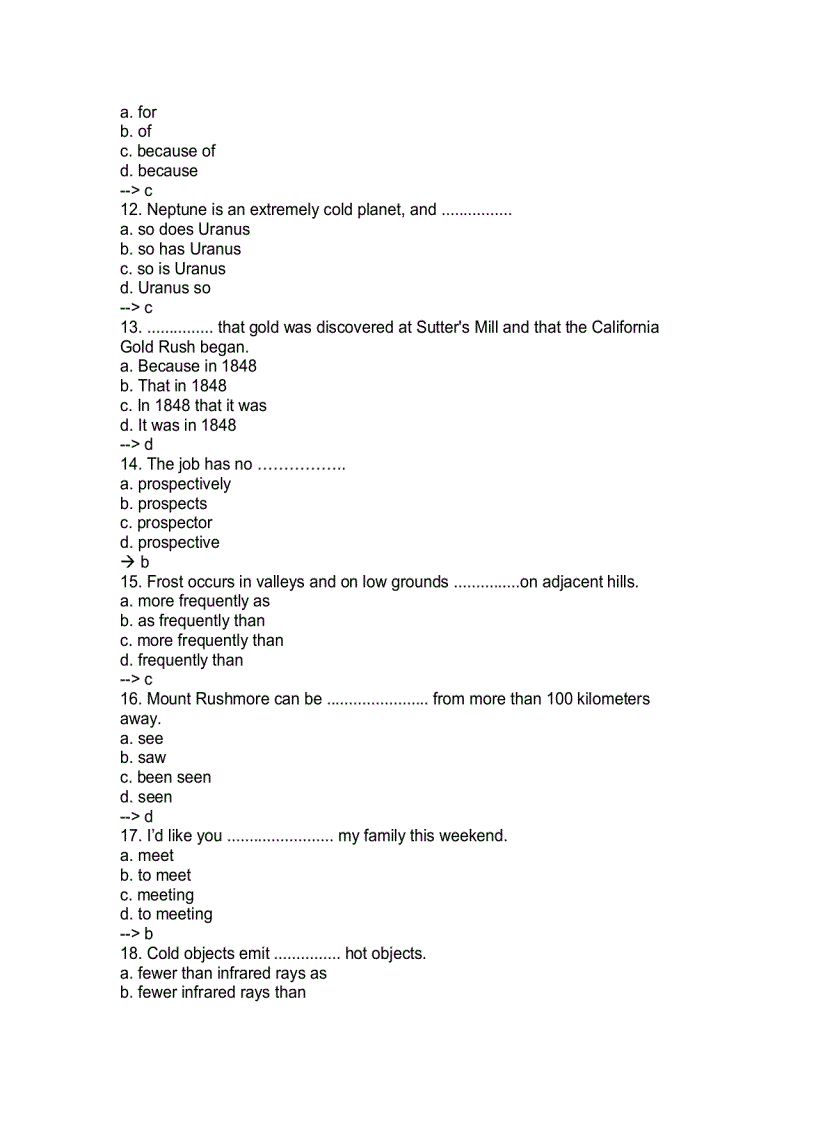 a. for
b. of
c. because of
d. because
--> c
12. Neptune is an extremely cold planet, and ................
a. so does Uranus
b. so has Uranus
c. so is Uranus
d. Uranus so
--> c
13. ............... that gold was discovered at Sutter's Mill and that the California Gold Rush began.
a. Because in 1848
b. That in 1848
c. In 1848 that it was
d. It was in 1848
--> d
14. The job has no ……………..
a. prospectively
b. prospects
c. prospector
d. prospective
→ b
15. Frost occurs in valleys and on low grounds ...............on adjacent hills.
a. more frequently as
b. as frequently than
c. more frequently than
d. frequently than
--> c
16. Mount Rushmore can be ....................... from more than 100 kilometers away.
a. see
b. saw
c. been seen
d. seen
--> d
17. I'd like you ........................ my family this weekend.
a. meet
b. to meet
c. meeting
d. to meeting
--> b
18. Cold objects emit ............... hot objects.
a. fewer than infrared rays as
b. fewer infrared rays than